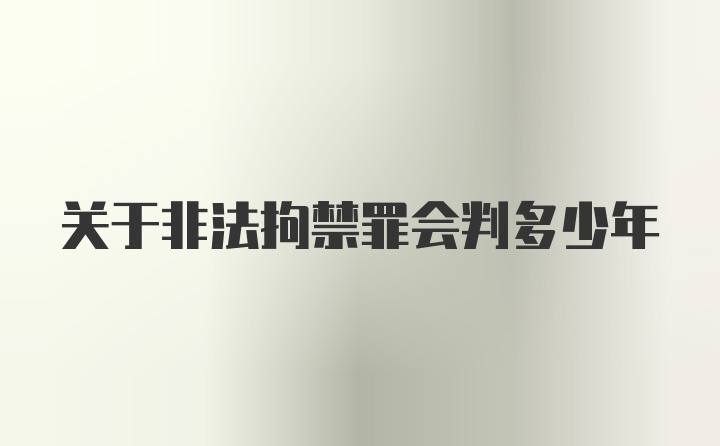 关于非法拘禁罪会判多少年